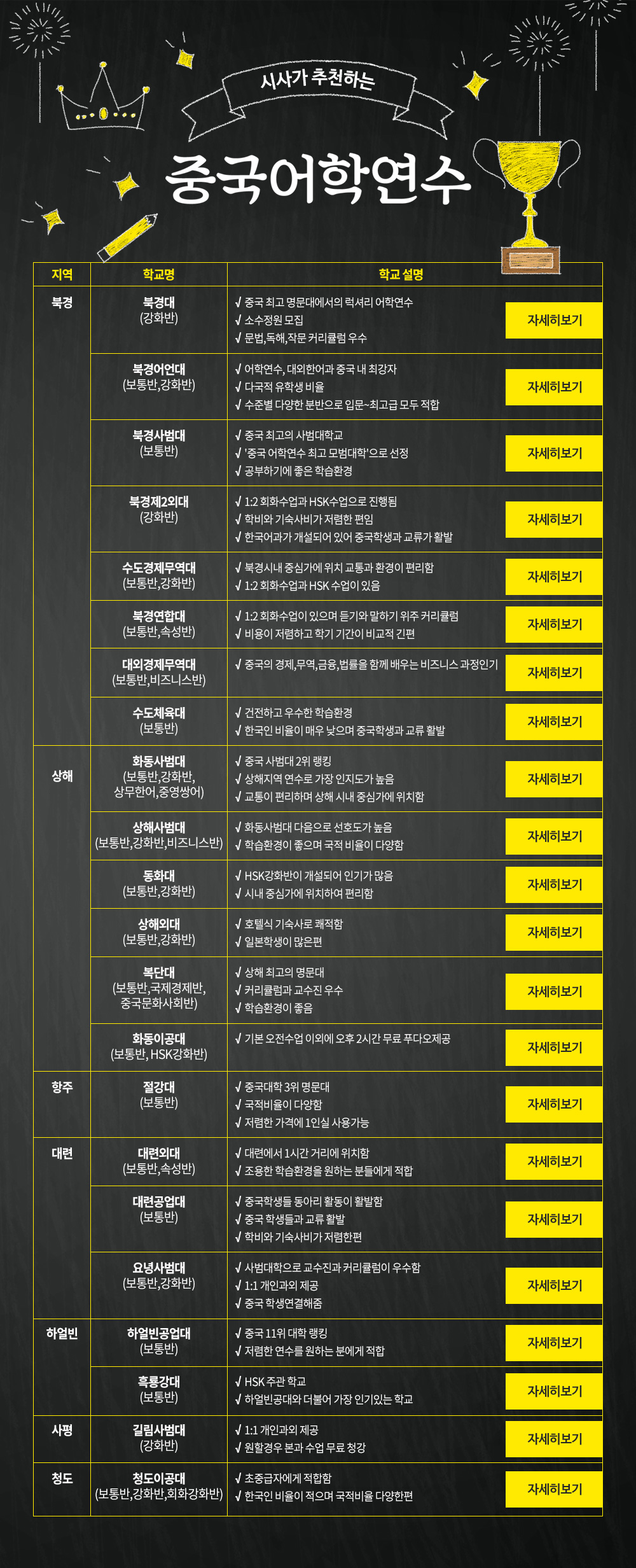 시사가 추천하는

중국어학연수

| 지역 | 학교명 | 학교 설명 |  |
|---|---|---|---|
| 북경 | 북경대 (강화반) | √ 중국 최고 명문대에서의 럭셔리 어학연수 √ 소수정원 모집 √ 문법,독해,작문 커리큘럼 우수 | 자세히보기 |
|  | 북경어언대 (보통반,강화반) | √ 어학연수, 대외한어과 중국 내 최강자 √ 다국적 유학생 비율 √ 수준별 다양한 분반으로 입문~최고급 모두 적합 | 자세히보기 |
|  | 북경사범대 (보통반) | √ 중국 최고의 사범대학교 √ '중국 어학연수 최고 모범대학'으로 선정 √ 공부하기에 좋은 학습환경 | 자세히보기 |
|  | 북경제2외대 (강화반) | √ 1:2 회화수업과 HSK수업으로 진행됨 √ 학비와 기숙사비가 저렴한 편임 √ 한국어과가 개설되어 있어 중국학생과 교류가 활발 | 자세히보기 |
|  | 수도경제무역대 (보통반,강화반) | √ 북경시내 중심가에 위치 교통과 환경이 편리함 √ 1:2 회화수업과 HSK 수업이 있음 | 자세히보기 |
|  | 북경연합대 (보통반,속성반) | √ 1:2 회화수업이 있으며 듣기와 말하기 위주 커리큘럼 √ 비용이 저렴하고 학기 기간이 비교적 긴편 | 자세히보기 |
|  | 대외경제무역대 (보통반,비즈니스반) | √ 중국의 경제,무역,금융,법률을 함께 배우는 비즈니스 과정인기 | 자세히보기 |
|  | 수도체육대 (보통반) | √ 건전하고 우수한 학습환경 √ 한국인 비율이 매우 낮으며 중국학생과 교류 활발 | 자세히보기 |
| 상해 | 화동사범대 (보통반,강화반, 상무한어,중영쌍어) | √ 중국 사범대 2위 랭킹 √ 상해지역 연수로 가장 인지도가 높음 √ 교통이 편리하며 상해 시내 중심가에 위치함 | 자세히보기 |
|  | 상해사범대 (보통반,강화반,비즈니스반) | √ 화동사범대 다음으로 선호도가 높음 √ 학습환경이 좋으며 국적 비율이 다양함 | 자세히보기 |
|  | 동화대 (보통반,강화반) | √ HSK강화반이 개설되어 인기가 많음 √ 시내 중심가에 위치하여 편리함 | 자세히보기 |
|  | 상해외대 (보통반,강화반) | √ 호텔식 기숙사로 쾌적함 √ 일본학생이 많은편 | 자세히보기 |
|  | 복단대 (보통반,국제경제반, 중국문화사회반) | √ 상해 최고의 명문대 √ 커리큘럼과 교수진 우수 √ 학습환경이 좋음 | 자세히보기 |
|  | 화동이공대 (보통반, HSK강화반) | √ 기본 오전수업 이외에 오후 2시간 무료 푸다오제공 | 자세히보기 |
| 항주 | 절강대 (보통반) | √ 중국대학 3위 명문대 √ 국적비율이 다양함 √ 저렴한 가격에 1인실 사용가능 | 자세히보기 |
| 대련 | 대련외대 (보통반,속성반) | √ 대련에서 1시간 거리에 위치함 √ 조용한 학습환경을 원하는 분들에게 적합 | 자세히보기 |
|  | 대련공업대 (보통반) | √ 중국학생들 동아리 활동이 활발함 √ 중국 학생들과 교류 활발 √ 학비와 기숙사비가 저렴한편 | 자세히보기 |
|  | 요녕사범대 (보통반,강화반) | √ 사범대학으로 교수진과 커리큘럼이 우수함 √ 1:1 개인과외 제공 √ 중국 학생연결해줌 | 자세히보기 |
| 하얼빈 | 하얼빈공업대 (보통반) | √ 중국 11위 대학 랭킹 √ 저렴한 연수를 원하는 분에게 적합 | 자세히보기 |
|  | 흑룡강대 (보통반) | √ HSK 주관 학교 √ 하얼빈공대와 더불어 가장 인기있는 학교 | 자세히보기 |
| 사평 | 길림사범대 (강화반) | √ 1:1 개인과외 제공 √ 원할경우 본과 수업 무료 청강 | 자세히보기 |
| 청도 | 청도이공대 (보통반,강화반,회화강화반) | √ 초중급자에게 적합함 √ 한국인 비율이 적으며 국적비율 다양한편 | 자세히보기 |